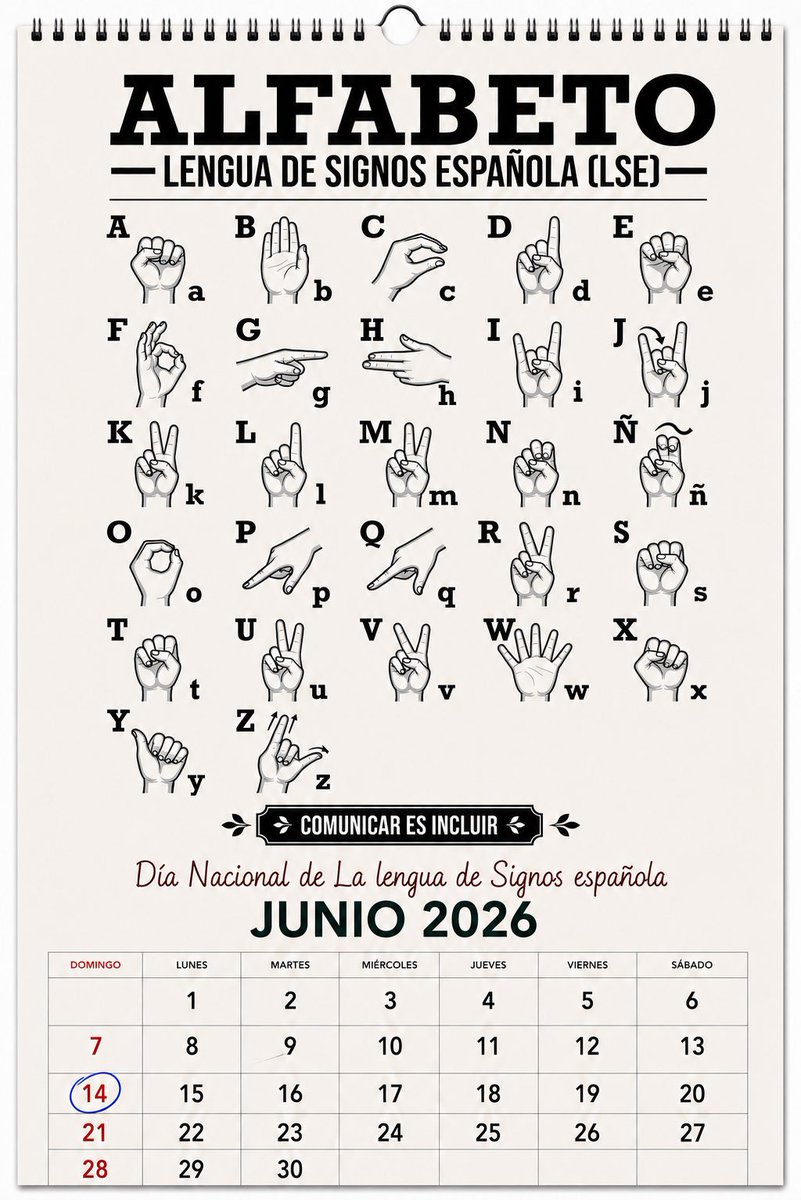 ALFABETO

LENGUA DE SIGNOS ESPAÑOLA (LSE)

A a
B b
C c
D d
E e
F f
G g
H h
I i
J j
K k
L l
M m
N n
Ñ ñ
O o
P p
Q q
R r
S s
T t
U u
V v
W w
X x
Y y
Z z

COMUNICAR ES INCLUIR

Día Nacional de La lengua de Signos española

JUNIO 2026

| DOMINGO | LUNES | MARTES | MIÉRCOLES | JUEVES | VIERNES | SÁBADO |
|---|---|---|---|---|---|---|
| | 1 | 2 | 3 | 4 | 5 | 6 |
| 7 | 8 | 9 | 10 | 11 | 12 | 13 |
| 14 | 15 | 16 | 17 | 18 | 19 | 20 |
| 21 | 22 | 23 | 24 | 25 | 26 | 27 |
| 28 | 29 | 30 | | | | |